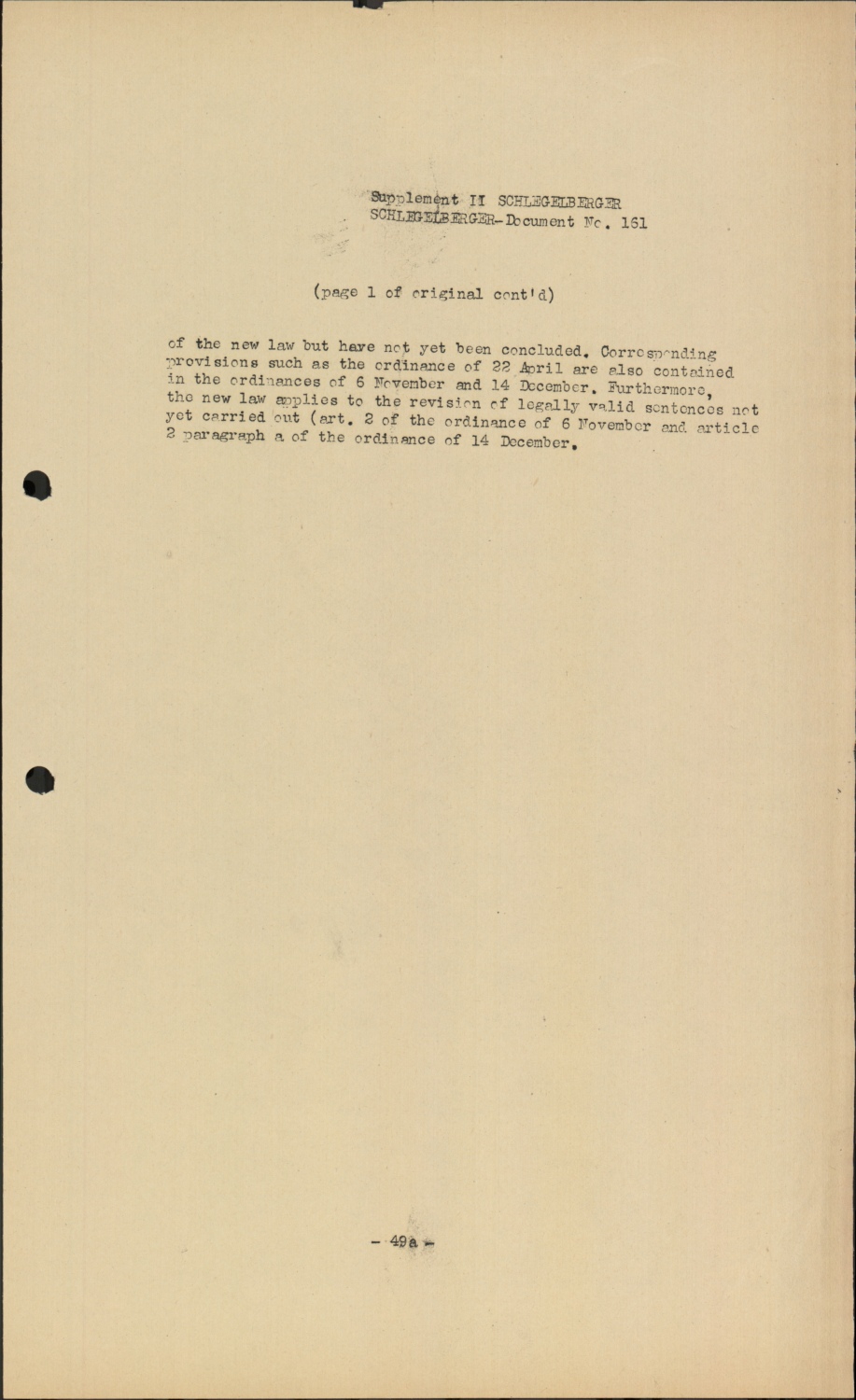 Supplement II SCHLEGELBERGER
SCHLEGELBERGER-Document No. 161

(page 1 of original cont'd)

of the new law but have not yet been concluded. Corresponding provisions such as the ordinance of 22 April are also contained in the ordinances of 6 November and 14 December. Furthermore, the new law applies to the revision of legally valid sentences not yet carried out (art. 2 of the ordinance of 6 November and article 2 paragraph a of the ordinance of 14 December.

- 49a -